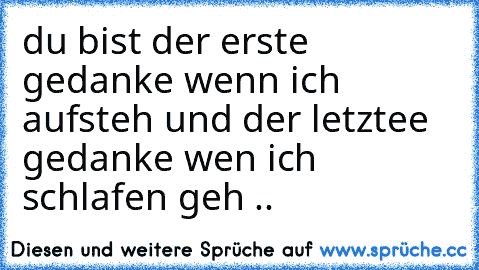 du bist der erste gedanke wenn ich aufsteh und der letztee gedanke wen ich schlafen geh ..

Diesen und weitere Sprüche auf www.sprüche.cc